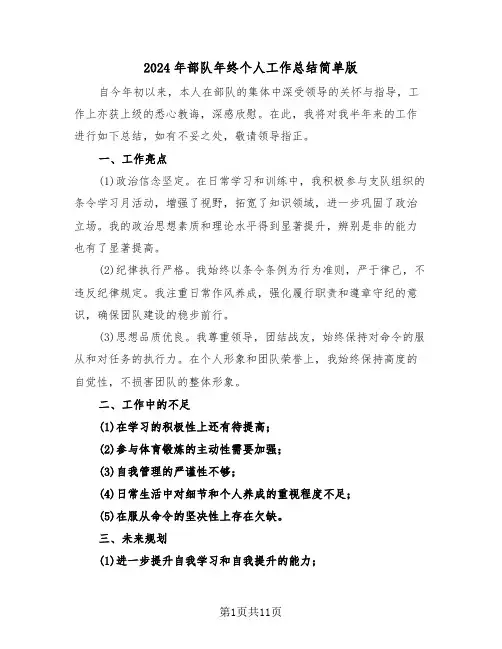 2024年部队年终个人工作总结简单版

自今年初以来，本人在部队的集体中深受领导的关怀与指导，工作上亦获上级的悉心教诲，深感欣慰。在此，我将对我半年来的工作进行如下总结，如有不妥之处，敬请领导指正。

一、工作亮点

(1)政治信念坚定。在日常学习和训练中，我积极参与支队组织的条令学习月活动，增强了视野，拓宽了知识领域，进一步巩固了政治立场。我的政治思想素质和理论水平得到显著提升，辨别是非的能力也有了显著提高。

(2)纪律执行严格。我始终以条令条例为行为准则，严于律己，不违反纪律规定。我注重日常作风养成，强化履行职责和遵章守纪的意识，确保团队建设的稳步前行。

(3)思想品质优良。我尊重领导，团结战友，始终保持对命令的服从和对任务的执行力。在个人形象和团队荣誉上，我始终保持高度的自觉性，不损害团队的整体形象。

二、工作中的不足

(1)在学习的积极性上还有待提高；

(2)参与体育锻炼的主动性需要加强；

(3)自我管理的严谨性不够；

(4)日常生活中对细节和个人养成的重视程度不足；

(5)在服从命令的坚决性上存在欠缺。

三、未来规划

(1)进一步提升自我学习和自我提升的能力；

第1页共11页